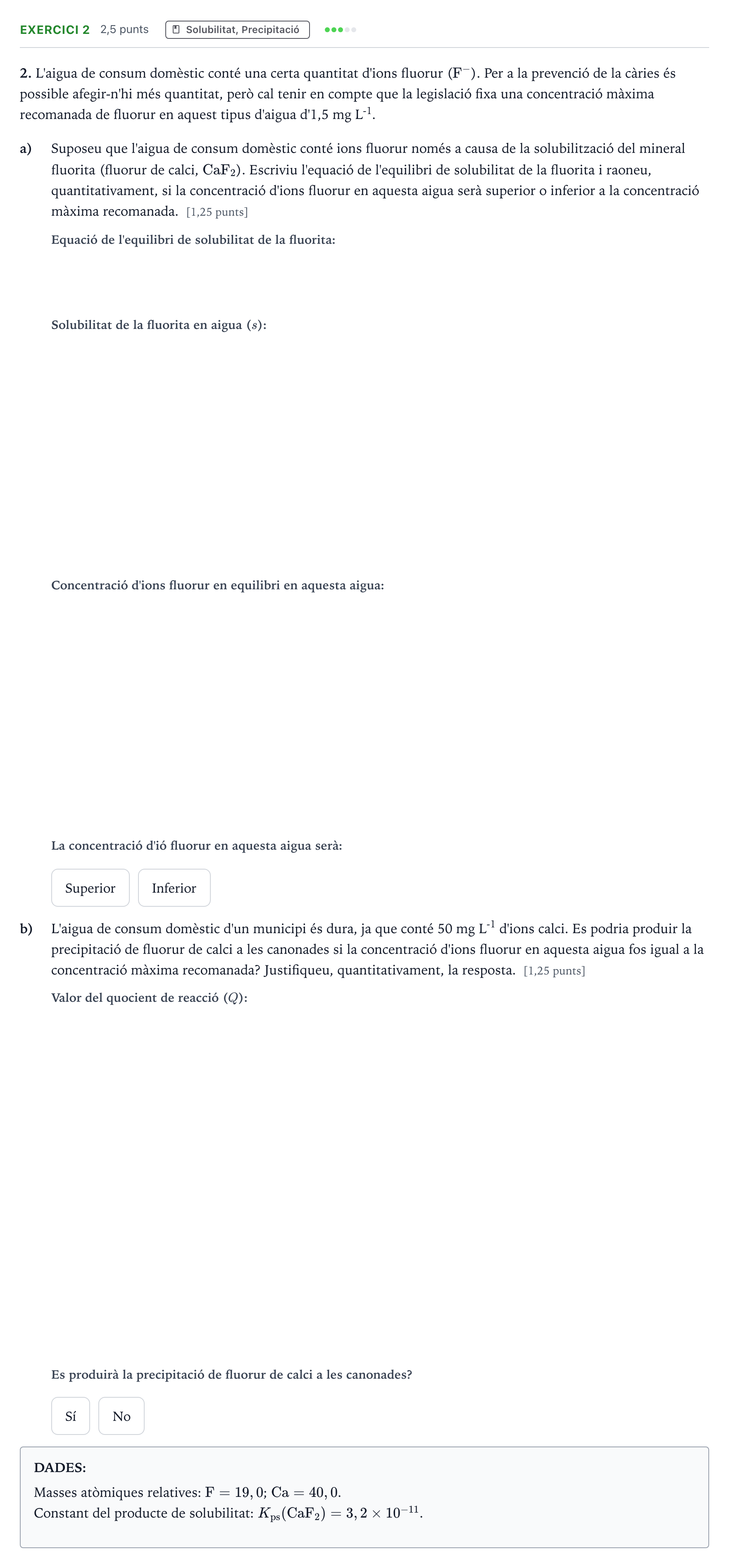 EXERCICI 2 2,5 punts Solubilitat, Precipitació

2. L'aigua de consum domèstic conté una certa quantitat d'ions fluorur ($F^-$). Per a la prevenció de la càries és possible afegir-n'hi més quantitat, però cal tenir en compte que la legislació fixa una concentració màxima recomanada de fluorur en aquest tipus d'aigua d'1,5 mg $L^{-1}$.

a) Suposeu que l'aigua de consum domèstic conté ions fluorur només a causa de la solubilització del mineral fluorita (fluorur de calci, $CaF_2$). Escriviu l'equació de l'equilibri de solubilitat de la fluorita i raoneu, quantitativament, si la concentració d'ions fluorur en aquesta aigua serà superior o inferior a la concentració màxima recomanada. [1,25 punts]

Equació de l'equilibri de solubilitat de la fluorita:

Solubilitat de la fluorita en aigua ($s$):

Concentració d'ions fluorur en equilibri en aquesta aigua:

La concentració d'ió fluorur en aquesta aigua serà:

Superior Inferior

b) L'aigua de consum domèstic d'un municipi és dura, ja que conté 50 mg $L^{-1}$ d'ions calci. Es podria produir la precipitació de fluorur de calci a les canonades si la concentració d'ions fluorur en aquesta aigua fos igual a la concentració màxima recomanada? Justifiqueu, quantitativament, la resposta. [1,25 punts]

Valor del quocient de reacció ($Q$):

Es produirà la precipitació de fluorur de calci a les canonades?

Sí No

DADES:
Masses atòmiques relatives: $F = 19,0$; $Ca = 40,0$.
Constant del producte de solubilitat: $K_{ps}(CaF_2) = 3,2 \times 10^{-11}$.